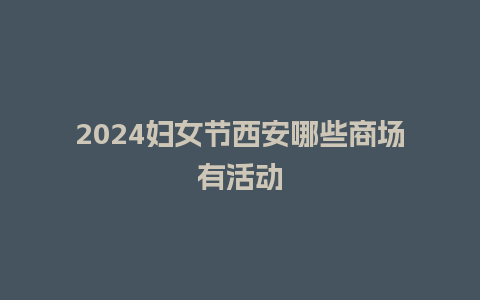 2024妇女节西安哪些商场有活动